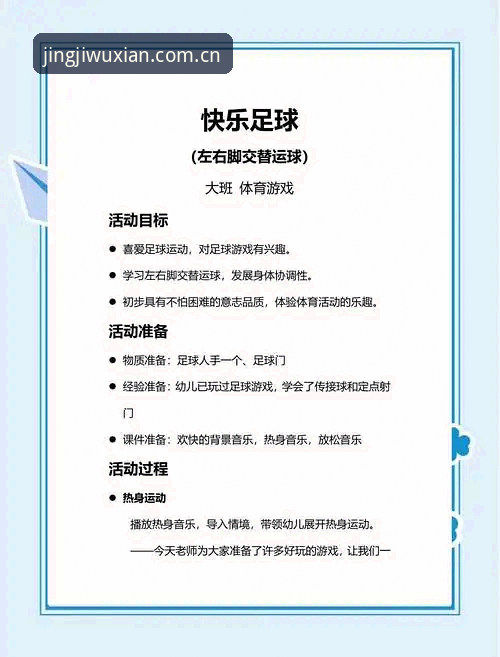 jingjiwuxian.com.cn

快乐足球

（左右脚交替运球）

大班 体育游戏

活动目标

● 喜爱足球运动，对足球游戏有兴趣。

● 学习左右脚交替运球，发展身体协调性。

● 初步具有不怕困难的意志品质，体验体育活动的乐趣。

活动准备

● 物质准备：足球人手一个、足球门

● 经验准备：幼儿已玩过足球游戏，学会了传接球和定点射门

● 课件准备：欢快的背景音乐，热身音乐，放松音乐

活动过程

● 热身运动

播放热身音乐，导入情境，带领幼儿展开热身运动。

——今天老师为大家准备了许多好玩的游戏，让我们一